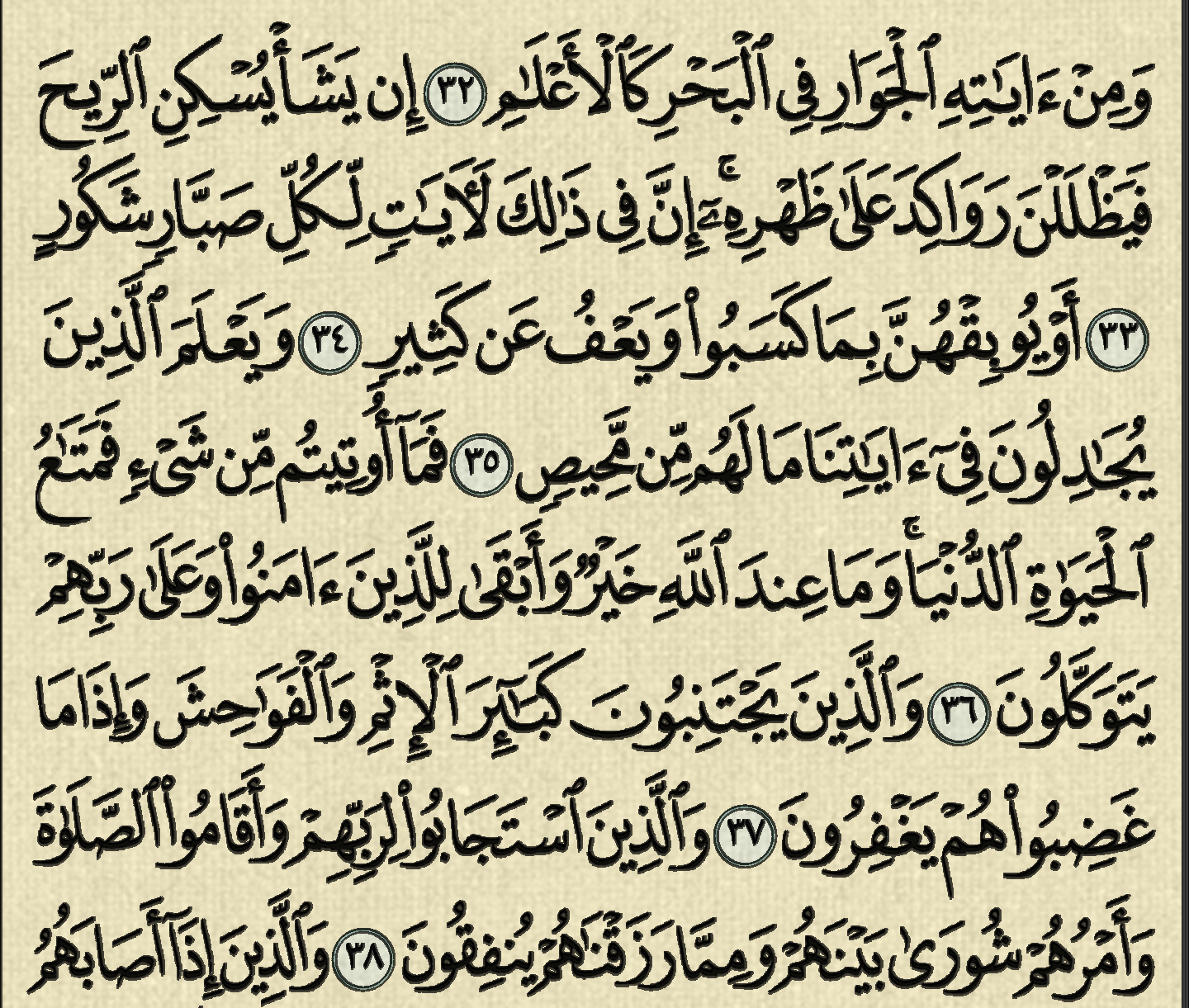 وَمِنْ ءَايَٰتِهِ ٱلْجَوَارِ فِى ٱلْبَحْرِ كَٱلْأَعْلَٰمِ ٣٢ إِن يَشَأْ يُسْكِنِ ٱلرِّيحَ فَيَظْلَلْنَ رَوَاكِدَ عَلَىٰ ظَهْرِهِۦٓ ۚ إِنَّ فِى ذَٰلِكَ لَءَايَٰتٍ لِّكُلِّ صَبَّارٍ شَكُورٍ ٣٣ أَوْ يُوبِقْهُنَّ بِمَا كَسَبُوا۟ وَيَعْفُ عَن كَثِيرٍ ٣٤ وَيَعْلَمَ ٱلَّذِينَ يُجَٰدِلُونَ فِىٓ ءَايَٰتِنَا مَا لَهُم مِّن مَّحِيصٍ ٣٥ فَمَآ أُوتِيتُم مِّن شَىْءٍ فَمَتَٰعُ ٱلْحَيَوٰةِ ٱلدُّنْيَا ۖ وَمَا عِندَ ٱللَّهِ خَيْرٌ وَأَبْقَىٰ لِلَّذِينَ ءَامَنُوا۟ وَعَلَىٰ رَبِّهِمْ يَتَوَكَّلُونَ ٣٦ وَٱلَّذِينَ يَجْتَنِبُونَ كَبَٰٓئِرَ ٱلْإِثْمِ وَٱلْفَوَٰحِشَ وَإِذَا مَا غَضِبُوا۟ هُمْ يَغْفِرُونَ ٣٧ وَٱلَّذِينَ ٱسْتَجَابُوا۟ لِرَبِّهِمْ وَأَقَامُوا۟ ٱلصَّلَوٰةَ وَأَمْرُهُمْ شُورَىٰ بَيْنَهُمْ وَمِمَّا رَزَقْنَٰهُمْ يُنفِقُونَ ٣٨ وَٱلَّذِينَ إِذَآ أَصَابَهُمُ